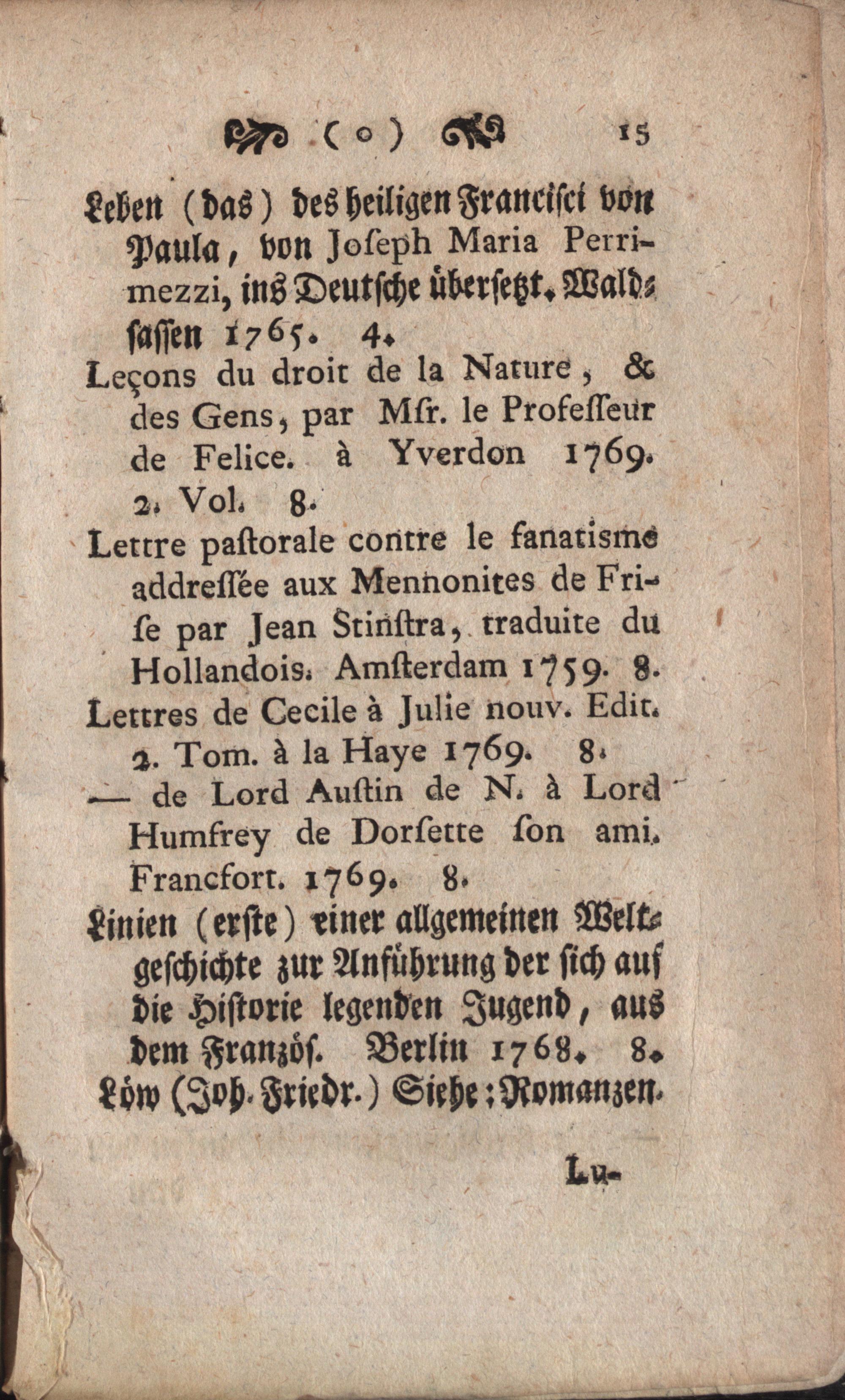 ( o ) 15

Leben (das) des heiligen Francisci von Paula, von Joſeph Maria Perrimezzi, ins Deutſche überſetzt. Waldſaſſen 1765. 4.

Leçons du droit de la Nature, & des Gens, par Mſr. le Profeſſeur de Felice. à Yverdon 1769. 2. Vol. 8.

Lettre paſtorale contre le fanatisme addreſſée aux Mennonites de Friſe par Jean Stinſtra, traduite du Hollandois. Amſterdam 1759. 8.

Lettres de Cecile à Julie nouv. Edit. 2. Tom. à la Haye 1769. 8.

— de Lord Auſtin de N. à Lord Humfrey de Dorſette ſon ami. Francfort. 1769. 8.

Linien (erſte) einer allgemeinen Weltgeſchichte zur Anführung der ſich auf die Hiſtorie legenden Jugend, aus dem Franzöſ. Berlin 1768. 8.

Löw (Joh. Friedr.) Siehe: Romanzen.

Lu-